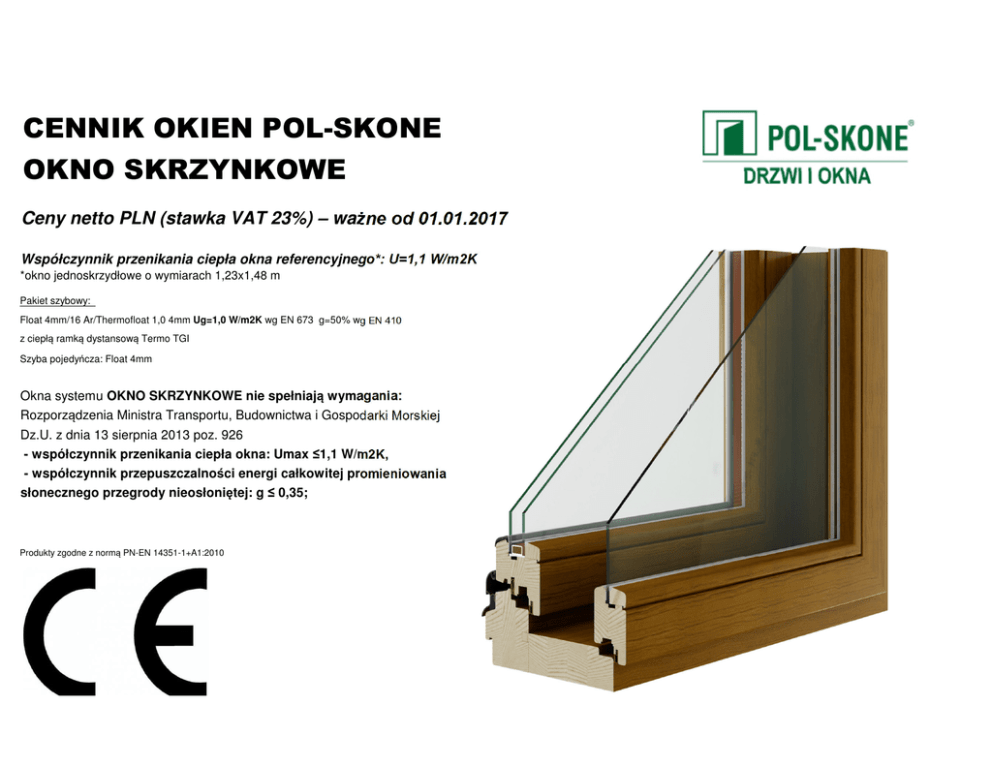 CENNIK OKIEN POL-SKONE
OKNO SKRZYNKOWE

POL-SKONE®
DRZWI I OKNA

Ceny netto PLN (stawka VAT 23%) – ważne od 01.01.2017

Współczynnik przenikania ciepła okna referencyjnego*: U=1,1 W/m2K
*okno jednoskrzydłowe o wymiarach 1,23x1,48 m

Pakiet szybowy:
Float 4mm/16 Ar/Thermofloat 1,0 4mm Ug=1,0 W/m2K wg EN 673 g=50% wg EN 410
z ciepłą ramką dystansową Termo TGI
Szyba pojedyńcza: Float 4mm

Okna systemu OKNO SKRZYNKOWE nie spełniają wymagania:
Rozporządzenia Ministra Transportu, Budownictwa i Gospodarki Morskiej Dz.U. z dnia 13 sierpnia 2013 poz. 926
- współczynnik przenikania ciepła okna: Umax ≤1,1 W/m2K,
- współczynnik przepuszczalności energi całkowitej promieniowania słonecznego przegrody nieosłoniętej: g ≤ 0,35;

Produkty zgodne z normą PN-EN 14351-1+A1:2010

CE